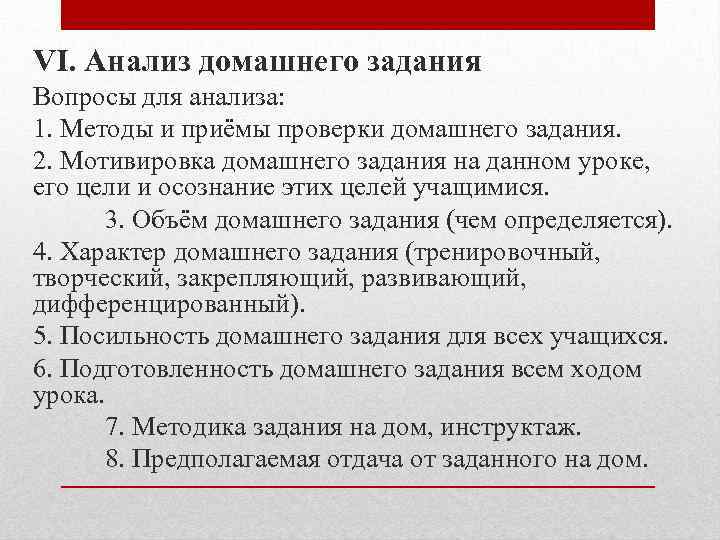 VI. Анализ домашнего задания

Вопросы для анализа:

1. Методы и приёмы проверки домашнего задания.

2. Мотивировка домашнего задания на данном уроке, его цели и осознание этих целей учащимися.

3. Объём домашнего задания (чем определяется).

4. Характер домашнего задания (тренировочный, творческий, закрепляющий, развивающий, дифференцированный).

5. Посильность домашнего задания для всех учащихся.

6. Подготовленность домашнего задания всем ходом урока.

7. Методика задания на дом, инструктаж.

8. Предполагаемая отдача от заданного на дом.